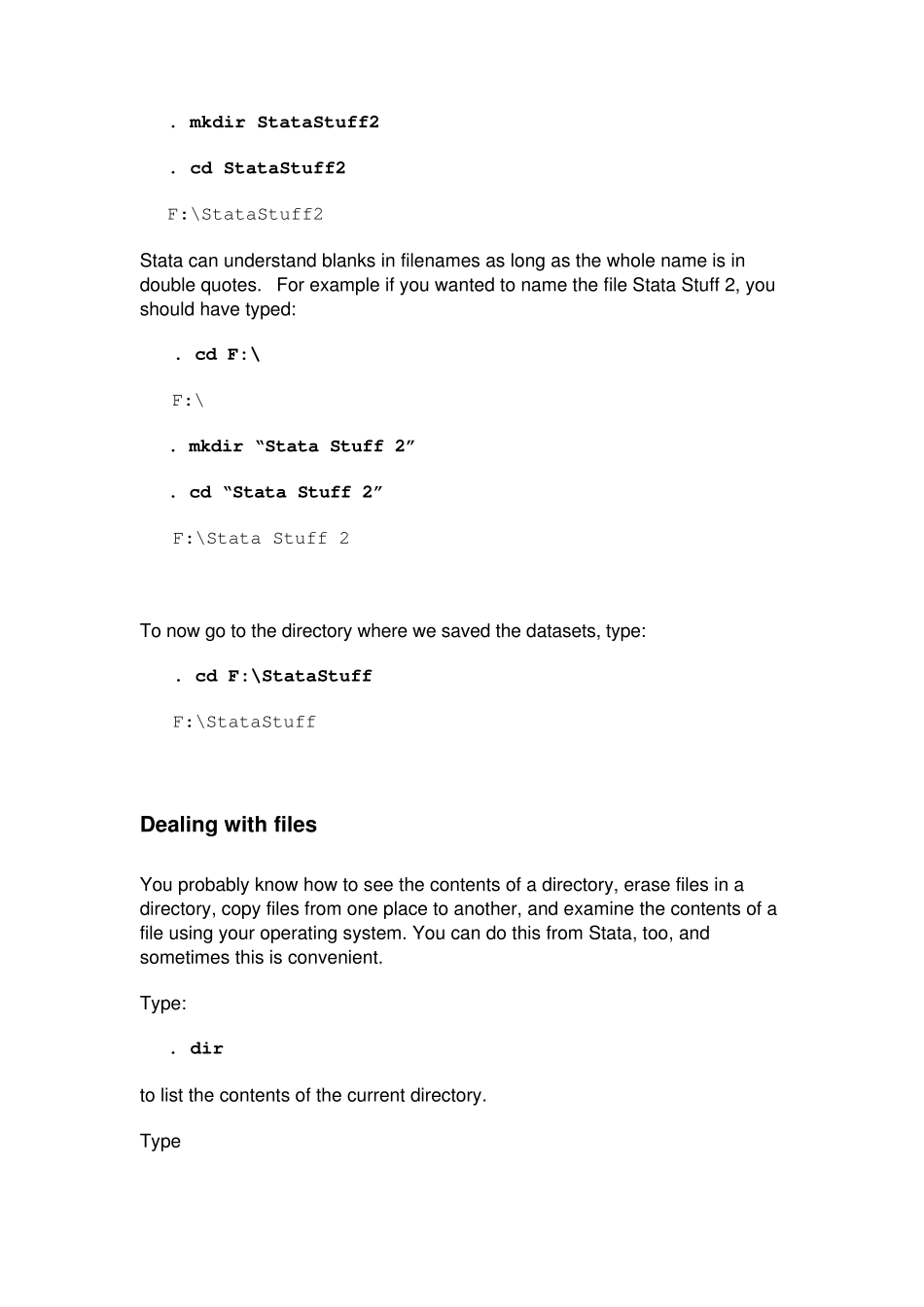 . mkdir StataStuff2

. cd StataStuff2

F:\StataStuff2

Stata can understand blanks in filenames as long as the whole name is in double quotes.  For example if you wanted to name the file Stata Stuff 2, you should have typed:

. cd F:\

F:\

. mkdir “Stata Stuff 2”

. cd “Stata Stuff 2”

F:\Stata Stuff 2

To now go to the directory where we saved the datasets, type:

. cd F:\StataStuff

F:\StataStuff

Dealing with files

You probably know how to see the contents of a directory, erase files in a directory, copy files from one place to another, and examine the contents of a file using your operating system. You can do this from Stata, too, and sometimes this is convenient.

Type:

. dir

to list the contents of the current directory.

Type